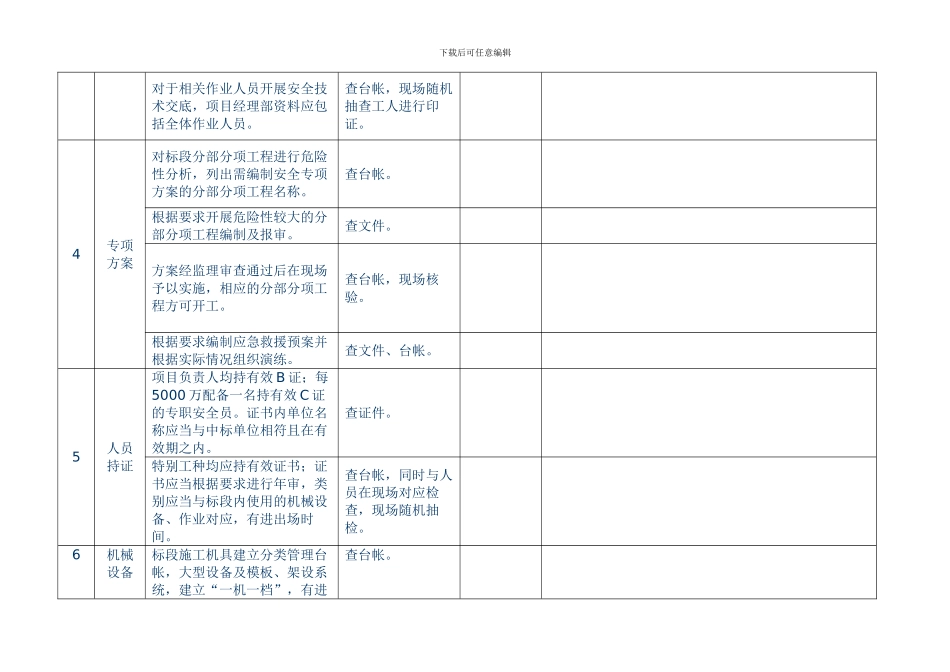 下载后可任意编辑

| | | | | | |
|---|---|---|---|---|---|
| | | 对于相关作业人员开展安全技术交底，项目经理部资料应包括全体作业人员。 | 查台帐，现场随机抽查工人进行印证。 | | |
| 4 | 专项方案 | 对标段分部分项工程进行危险性分析，列出需编制安全专项方案的分部分项工程名称。 | 查台帐。 | | |
| | | 根据要求开展危险性较大的分部分项工程编制及报审。 | 查文件。 | | |
| | | 方案经监理审查通过后在现场予以实施，相应的分部分项工程方可开工。 | 查台帐，现场核验。 | | |
| | | 根据要求编制应急救援预案并根据实际情况组织演练。 | 查文件、台帐。 | | |
| 5 | 人员持证 | 项目负责人均持有效B证；每5000万配备一名持有效C证的专职安全员。证书内单位名称应当与中标单位相符且在有效期之内。 | 查证件。 | | |
| | | 特别工种均应持有效证书；证书应当根据要求进行年审，类别应当与标段内使用的机械设备、作业对应，有进出场时间。 | 查台帐，同时与人员在现场对应检查，现场随机抽检。 | | |
| 6 | 机械设备 | 标段施工机具建立分类管理台帐，大型设备及模板、架设系统，建立“一机一档”，有进 | 查台帐。 | | |